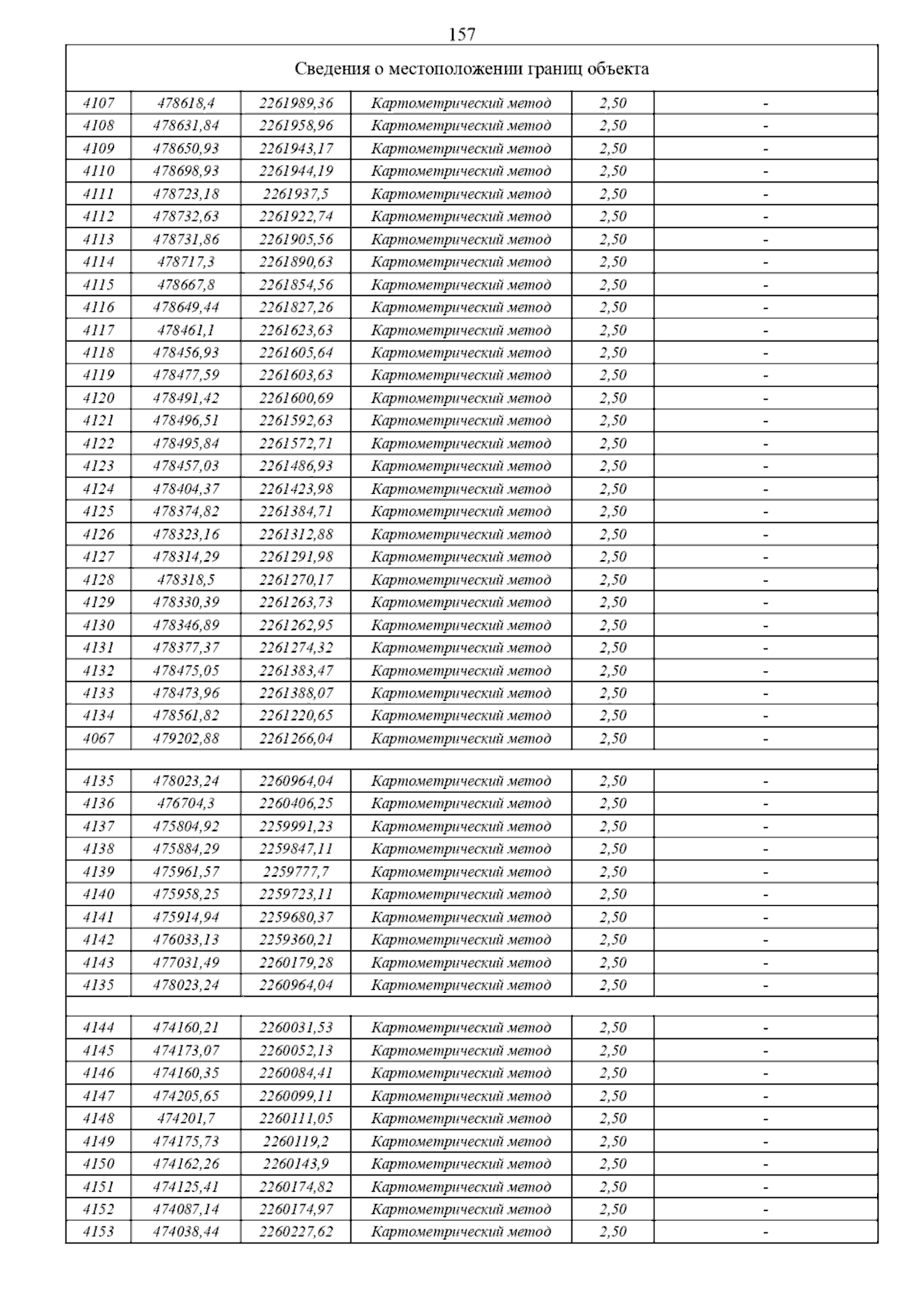 157

| Сведения о местоположении границ объекта | | | | | |
|---|---|---|---|---|---|
| 4107 | 478618,4 | 2261989,36 | Картометрический метод | 2,50 | - |
| 4108 | 478631,84 | 2261958,96 | Картометрический метод | 2,50 | - |
| 4109 | 478650,93 | 2261943,17 | Картометрический метод | 2,50 | - |
| 4110 | 478698,93 | 2261944,19 | Картометрический метод | 2,50 | - |
| 4111 | 478723,18 | 2261937,5 | Картометрический метод | 2,50 | - |
| 4112 | 478732,63 | 2261922,74 | Картометрический метод | 2,50 | - |
| 4113 | 478731,86 | 2261905,56 | Картометрический метод | 2,50 | - |
| 4114 | 478717,3 | 2261890,63 | Картометрический метод | 2,50 | - |
| 4115 | 478667,8 | 2261854,56 | Картометрический метод | 2,50 | - |
| 4116 | 478649,44 | 2261827,26 | Картометрический метод | 2,50 | - |
| 4117 | 478461,1 | 2261623,63 | Картометрический метод | 2,50 | - |
| 4118 | 478456,93 | 2261605,64 | Картометрический метод | 2,50 | - |
| 4119 | 478477,59 | 2261603,63 | Картометрический метод | 2,50 | - |
| 4120 | 478491,42 | 2261600,69 | Картометрический метод | 2,50 | - |
| 4121 | 478496,51 | 2261592,63 | Картометрический метод | 2,50 | - |
| 4122 | 478495,84 | 2261572,71 | Картометрический метод | 2,50 | - |
| 4123 | 478457,03 | 2261486,93 | Картометрический метод | 2,50 | - |
| 4124 | 478404,37 | 2261423,98 | Картометрический метод | 2,50 | - |
| 4125 | 478374,82 | 2261384,71 | Картометрический метод | 2,50 | - |
| 4126 | 478323,16 | 2261312,88 | Картометрический метод | 2,50 | - |
| 4127 | 478314,29 | 2261291,98 | Картометрический метод | 2,50 | - |
| 4128 | 478318,5 | 2261270,17 | Картометрический метод | 2,50 | - |
| 4129 | 478330,39 | 2261263,73 | Картометрический метод | 2,50 | - |
| 4130 | 478346,89 | 2261262,95 | Картометрический метод | 2,50 | - |
| 4131 | 478377,37 | 2261274,32 | Картометрический метод | 2,50 | - |
| 4132 | 478475,05 | 2261383,47 | Картометрический метод | 2,50 | - |
| 4133 | 478473,96 | 2261388,07 | Картометрический метод | 2,50 | - |
| 4134 | 478561,82 | 2261220,65 | Картометрический метод | 2,50 | - |
| 4067 | 479202,88 | 2261266,04 | Картометрический метод | 2,50 | - |
| | | | | | |
| 4135 | 478023,24 | 2260964,04 | Картометрический метод | 2,50 | - |
| 4136 | 476704,3 | 2260406,25 | Картометрический метод | 2,50 | - |
| 4137 | 475804,92 | 2259991,23 | Картометрический метод | 2,50 | - |
| 4138 | 475884,29 | 2259847,11 | Картометрический метод | 2,50 | - |
| 4139 | 475961,57 | 2259777,7 | Картометрический метод | 2,50 | - |
| 4140 | 475958,25 | 2259723,11 | Картометрический метод | 2,50 | - |
| 4141 | 475914,94 | 2259680,37 | Картометрический метод | 2,50 | - |
| 4142 | 476033,13 | 2259360,21 | Картометрический метод | 2,50 | - |
| 4143 | 477031,49 | 2260179,28 | Картометрический метод | 2,50 | - |
| 4135 | 478023,24 | 2260964,04 | Картометрический метод | 2,50 | - |
| | | | | | |
| 4144 | 474160,21 | 2260031,53 | Картометрический метод | 2,50 | - |
| 4145 | 474173,07 | 2260052,13 | Картометрический метод | 2,50 | - |
| 4146 | 474160,35 | 2260084,41 | Картометрический метод | 2,50 | - |
| 4147 | 474205,65 | 2260099,11 | Картометрический метод | 2,50 | - |
| 4148 | 474201,7 | 2260111,05 | Картометрический метод | 2,50 | - |
| 4149 | 474175,73 | 2260119,2 | Картометрический метод | 2,50 | - |
| 4150 | 474162,26 | 2260143,9 | Картометрический метод | 2,50 | - |
| 4151 | 474125,41 | 2260174,82 | Картометрический метод | 2,50 | - |
| 4152 | 474087,14 | 2260174,97 | Картометрический метод | 2,50 | - |
| 4153 | 474038,44 | 2260227,62 | Картометрический метод | 2,50 | - |